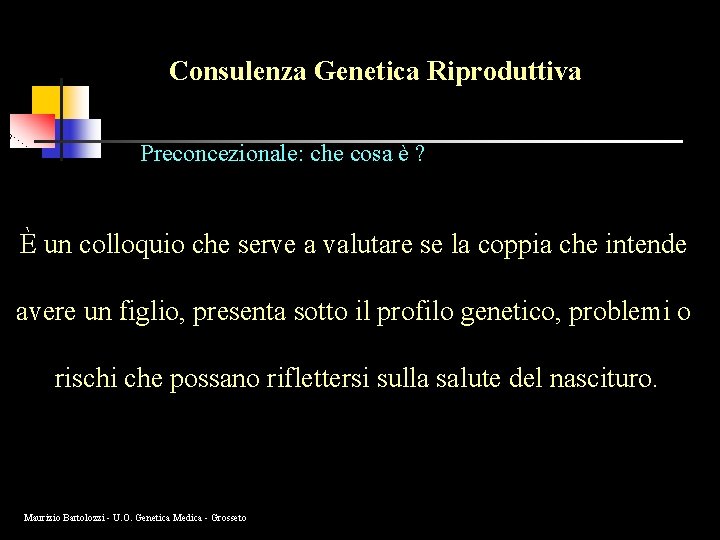 Consulenza Genetica Riproduttiva

Preconcezionale: che cosa è ?

È un colloquio che serve a valutare se la coppia che intende avere un figlio, presenta sotto il profilo genetico, problemi o rischi che possano riflettersi sulla salute del nascituro.

Maurizio Bartolozzi - U.O. Genetica Medica - Grosseto